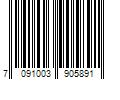 7 091003 905891